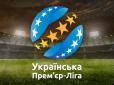 Українська
Прем'єр-Ліга